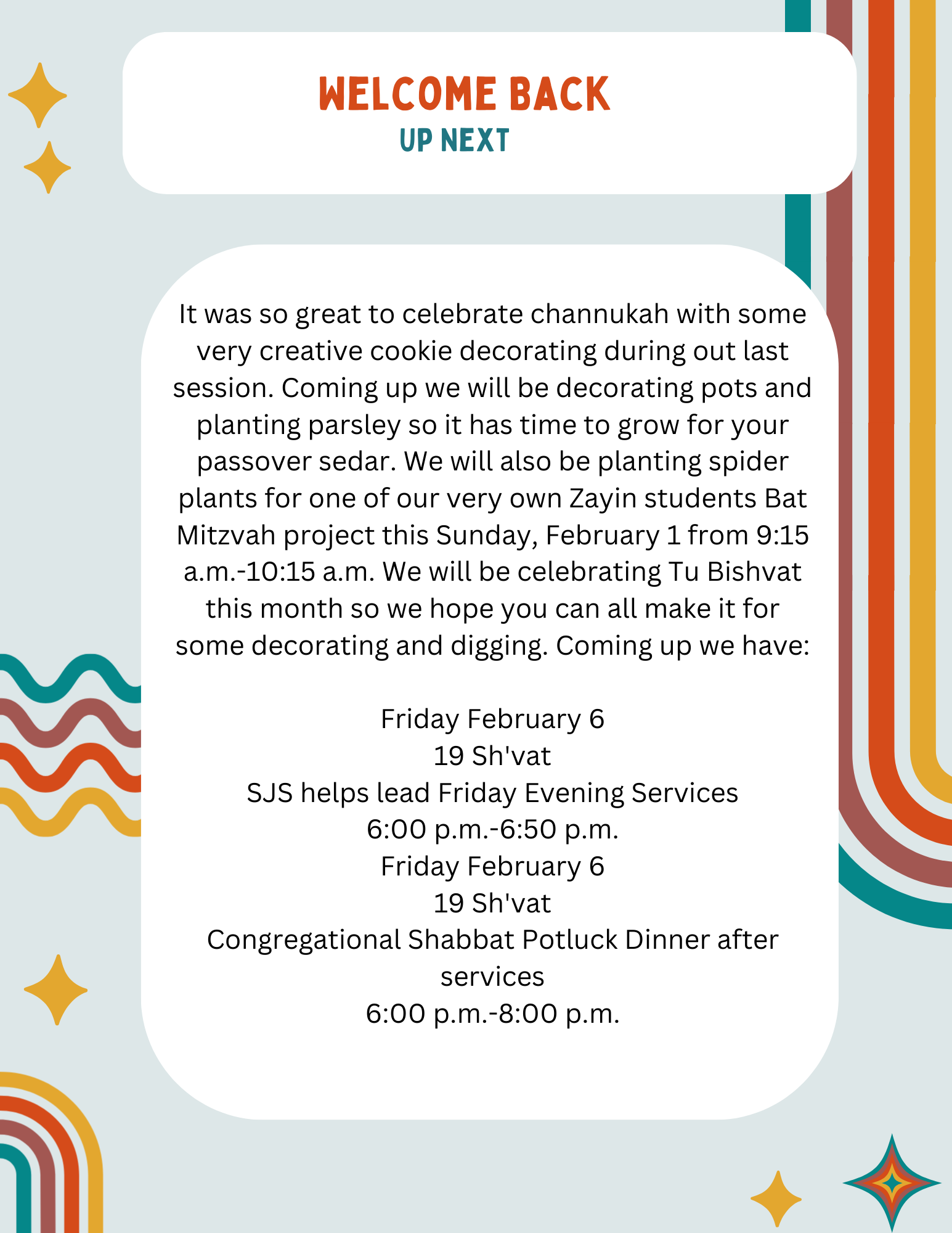 WELCOME BACK
UP NEXT

It was so great to celebrate channukah with some very creative cookie decorating during out last session. Coming up we will be decorating pots and planting parsley so it has time to grow for your passover sedar. We will also be planting spider plants for one of our very own Zayin students Bat Mitzvah project this Sunday, February 1 from 9:15 a.m.-10:15 a.m. We will be celebrating Tu Bishvat this month so we hope you can all make it for some decorating and digging. Coming up we have:

Friday February 6
19 Sh'vat
SJS helps lead Friday Evening Services
6:00 p.m.-6:50 p.m.
Friday February 6
19 Sh'vat
Congregational Shabbat Potluck Dinner after services
6:00 p.m.-8:00 p.m.